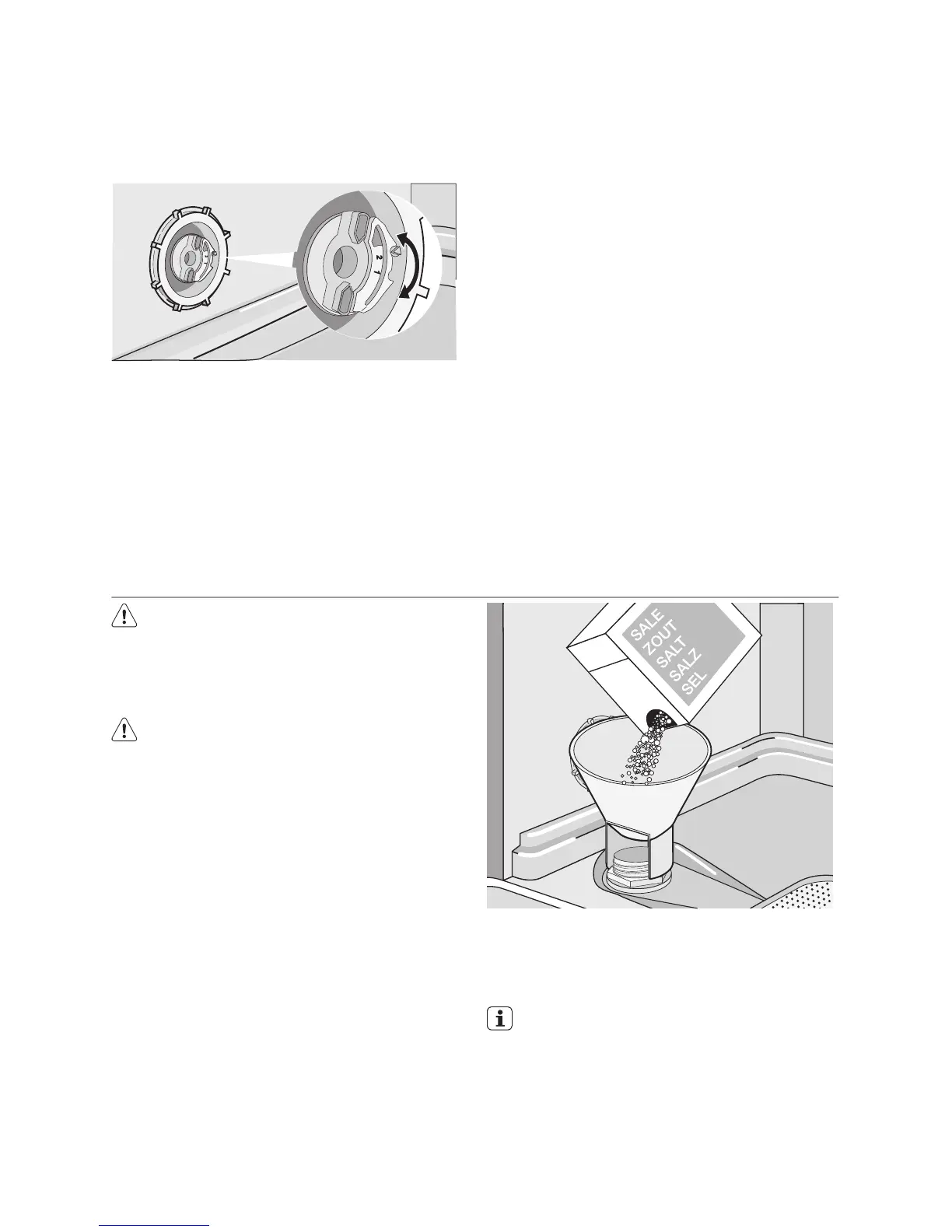 2
1

SALE
ZOUT
SALT
SALZ
SEL